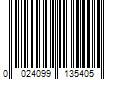 0 024099 135405